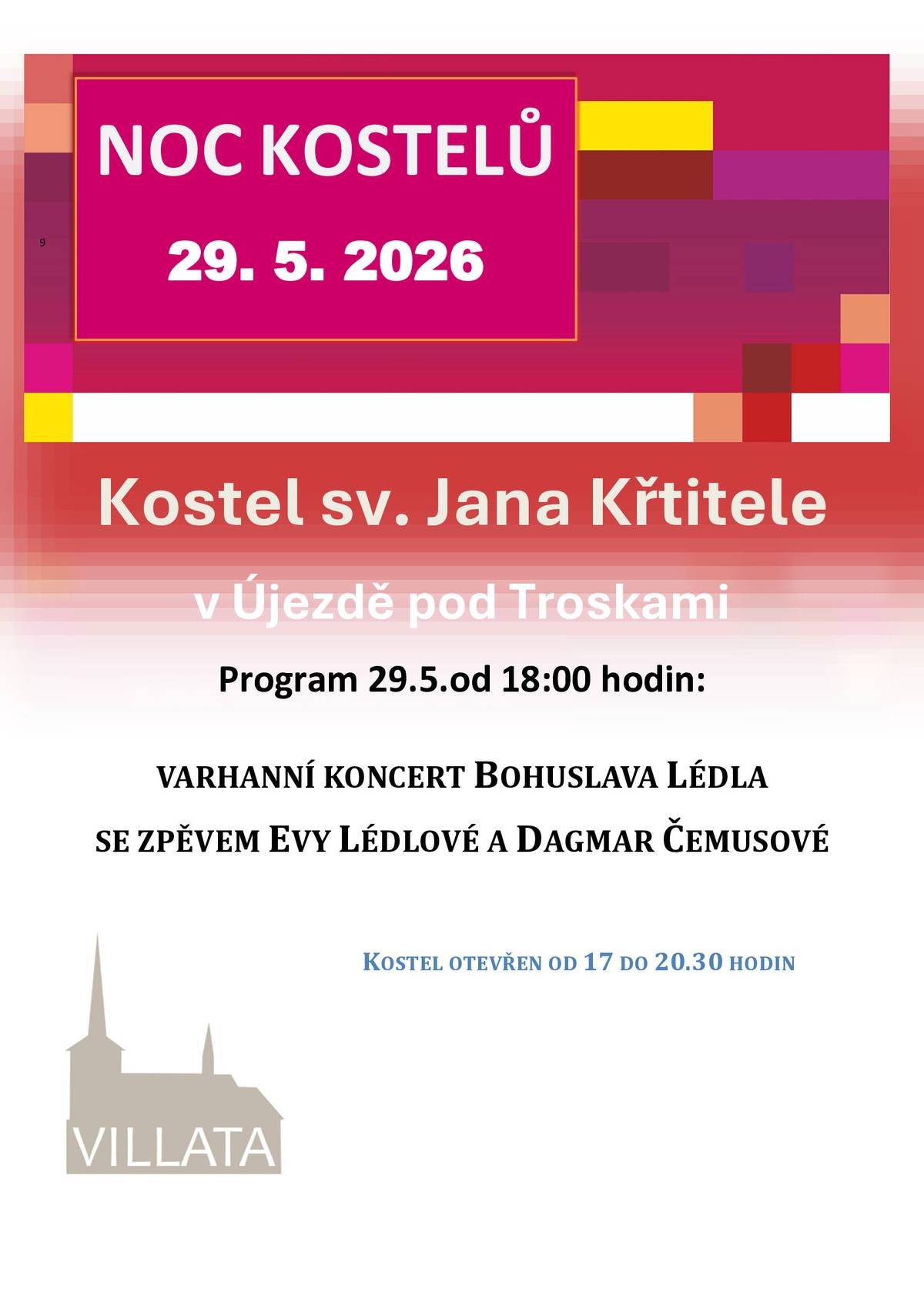 NOC KOSTELŮ

9

29. 5. 2026

Kostel sv. Jana Křtitele

v Újezdě pod Troskami

Program 29.5.od 18:00 hodin:

VARHANNÍ KONCERT BOHUSLAVA LÉDLA

SE ZPĚVEM EVY LÉDLOVÉ A DAGMAR ČEMUSOVÉ

KOSTEL OTEVŘEN OD 17 DO 20.30 HODIN

VILLATA